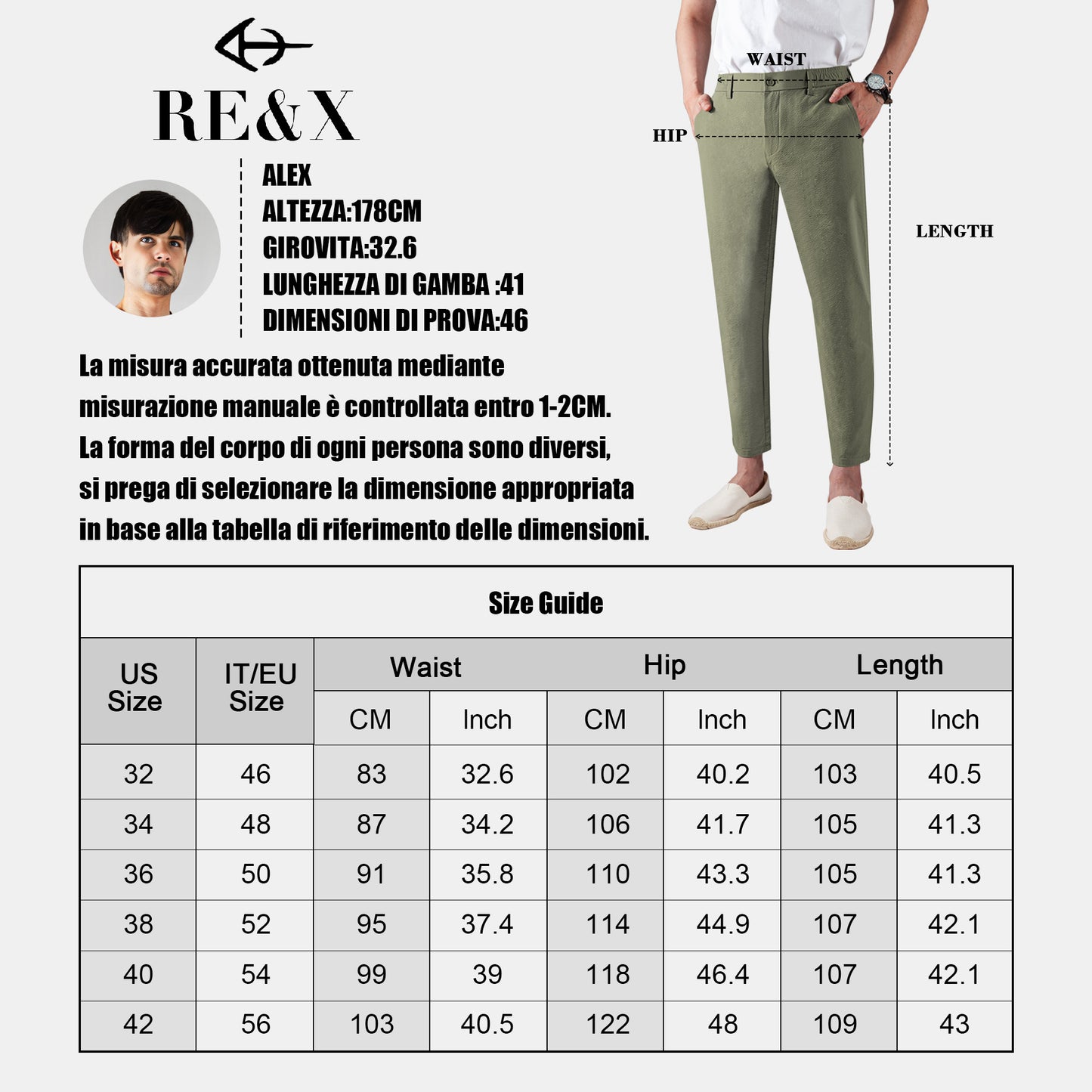 RE&X

ALEX
ALTEZZA:178CM
GIROVITA:32.6
LUNGHEZZA DI GAMBA :41
DIMENSIONI DI PROVA:46

WAIST
HIP
LENGTH

La misura accurata ottenuta mediante misurazione manuale è controllata entro 1-2CM. La forma del corpo di ogni persona sono diversi, si prega di selezionare la dimensione appropriata in base alla tabella di riferimento delle dimensioni.

Size Guide

| US Size | IT/EU Size | Waist CM | Waist Inch | Hip CM | Hip Inch | Length CM | Length Inch |
|---|---|---|---|---|---|---|---|
| 32 | 46 | 83 | 32.6 | 102 | 40.2 | 103 | 40.5 |
| 34 | 48 | 87 | 34.2 | 106 | 41.7 | 105 | 41.3 |
| 36 | 50 | 91 | 35.8 | 110 | 43.3 | 105 | 41.3 |
| 38 | 52 | 95 | 37.4 | 114 | 44.9 | 107 | 42.1 |
| 40 | 54 | 99 | 39 | 118 | 46.4 | 107 | 42.1 |
| 42 | 56 | 103 | 40.5 | 122 | 48 | 109 | 43 |